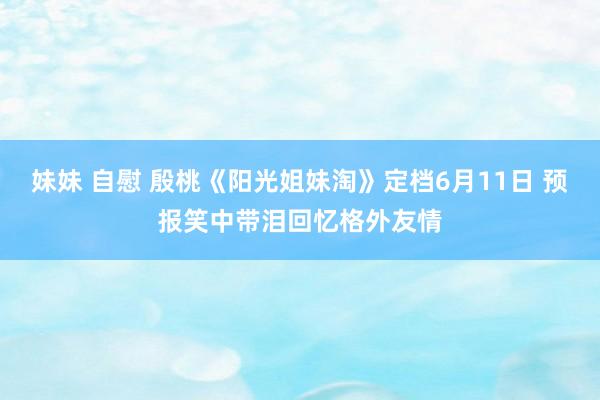 妹妹 自慰 殷桃《阳光姐妹淘》定档6月11日 预报笑中带泪回忆格外友情